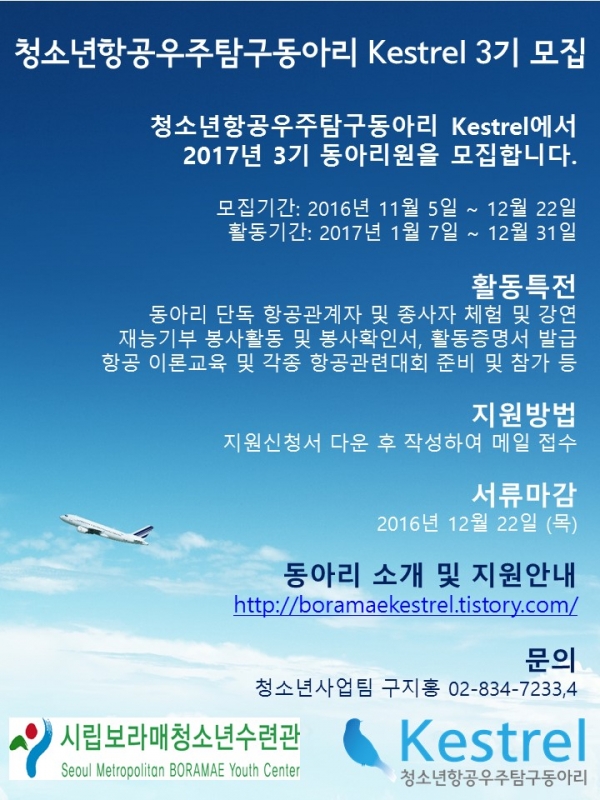 청소년항공우주탐구동아리 Kestrel 3기 모집

청소년항공우주탐구동아리 Kestrel에서
2017년 3기 동아리원을 모집합니다.

모집기간: 2016년 11월 5일 ~ 12월 22일
활동기간: 2017년 1월 7일 ~ 12월 31일

활동특전
동아리 단독 항공관계자 및 종사자 체험 및 강연
재능기부 봉사활동 및 봉사확인서, 활동증명서 발급
항공 이론교육 및 각종 항공관련대회 준비 및 참가 등

지원방법
지원신청서 다운 후 작성하여 메일 접수

서류마감
2016년 12월 22일 (목)

동아리 소개 및 지원안내
http://boramaekestrel.tistory.com/

문의
청소년사업팀 구지홍 02-834-7233,4

시립보라매청소년수련관
Seoul Metropolitan BORAMAE Youth Center

Kestrel
청소년항공우주탐구동아리